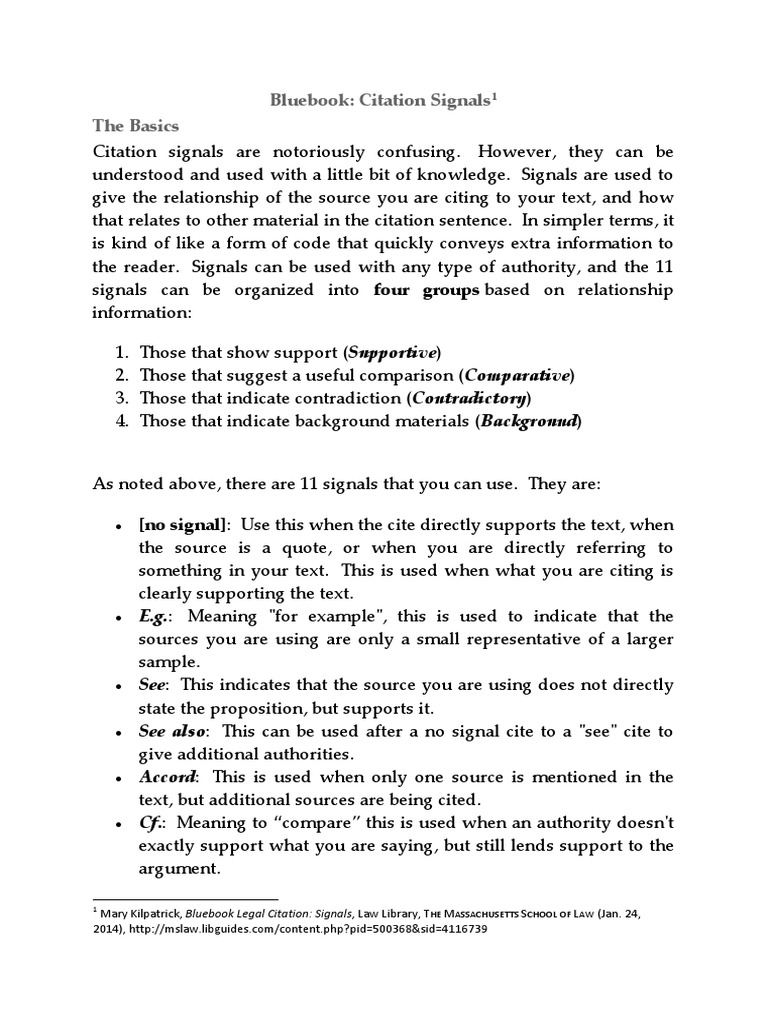 Bluebook: Citation Signals$^1$

The Basics

Citation signals are notoriously confusing. However, they can be understood and used with a little bit of knowledge. Signals are used to give the relationship of the source you are citing to your text, and how that relates to other material in the citation sentence. In simpler terms, it is kind of like a form of code that quickly conveys extra information to the reader. Signals can be used with any type of authority, and the 11 signals can be organized into four groups based on relationship information:

1. Those that show support (Supportive)
2. Those that suggest a useful comparison (Comparative)
3. Those that indicate contradiction (Contradictory)
4. Those that indicate background materials (Background)

As noted above, there are 11 signals that you can use. They are:

• [no signal]: Use this when the cite directly supports the text, when the source is a quote, or when you are directly referring to something in your text. This is used when what you are citing is clearly supporting the text.
• E.g.: Meaning "for example", this is used to indicate that the sources you are using are only a small representative of a larger sample.
• See: This indicates that the source you are using does not directly state the proposition, but supports it.
• See also: This can be used after a no signal cite to a "see" cite to give additional authorities.
• Accord: This is used when only one source is mentioned in the text, but additional sources are being cited.
• Cf.: Meaning to “compare” this is used when an authority doesn't exactly support what you are saying, but still lends support to the argument.

$^1$ Mary Kilpatrick, Bluebook Legal Citation: Signals, Law Library, The Massachusetts School of Law (Jan. 24, 2014), http://mslaw.libguides.com/content.php?pid=500368&sid=4116739